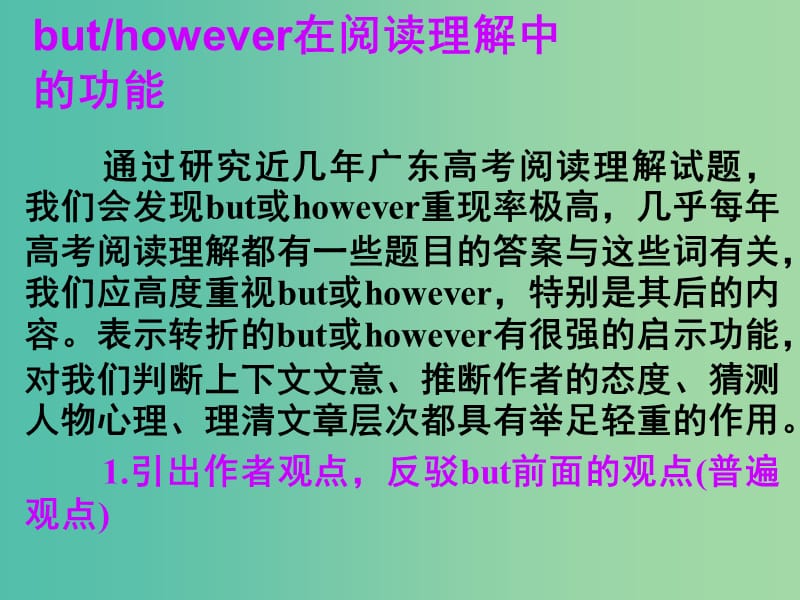 but/however在阅读理解中的功能

通过研究近几年广东高考阅读理解试题，我们会发现but或however重现率极高，几乎每年高考阅读理解都有一些题目的答案与这些词有关，我们应高度重视but或however，特别是其后的内容。表示转折的but或however有很强的启示功能，对我们判断上下文文意、推断作者的态度、猜测人物心理、理清文章层次都具有举足轻重的作用。

1.引出作者观点，反驳but前面的观点(普遍观点)